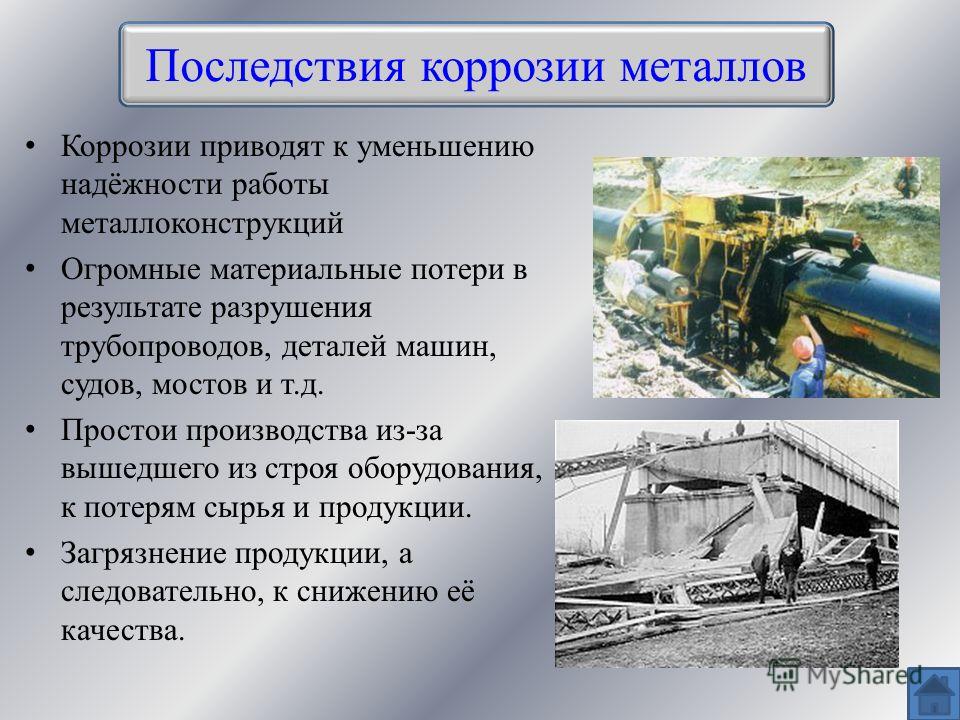 Последствия коррозии металлов

• Коррозии приводят к уменьшению надёжности работы металлоконструкций

• Огромные материальные потери в результате разрушения трубопроводов, деталей машин, судов, мостов и т.д.

• Простои производства из-за вышедшего из строя оборудования, к потерям сырья и продукции.

• Загрязнение продукции, а следовательно, к снижению её качества.

MyShared